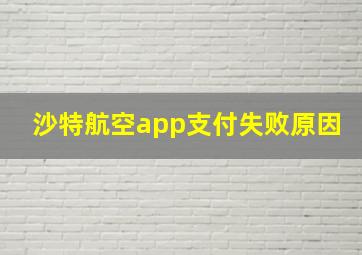 沙特航空app支付失败原因